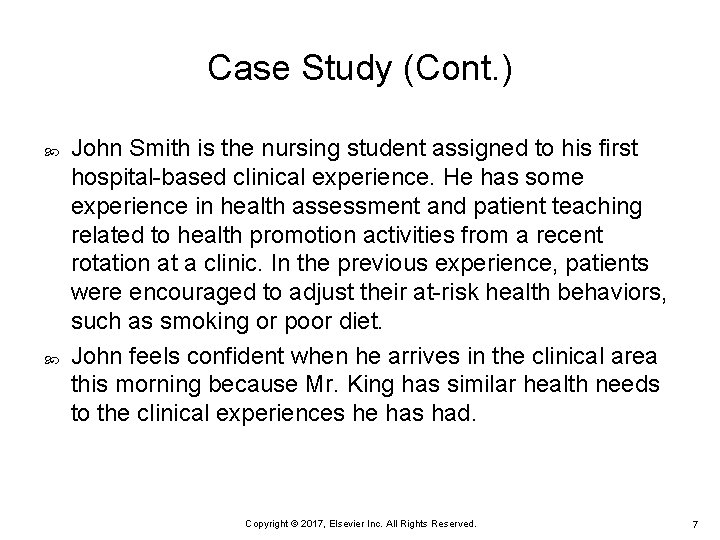 Case Study (Cont.)

John Smith is the nursing student assigned to his first hospital-based clinical experience. He has some experience in health assessment and patient teaching related to health promotion activities from a recent rotation at a clinic. In the previous experience, patients were encouraged to adjust their at-risk health behaviors, such as smoking or poor diet.

John feels confident when he arrives in the clinical area this morning because Mr. King has similar health needs to the clinical experiences he has had.

Copyright © 2017, Elsevier Inc. All Rights Reserved.

7